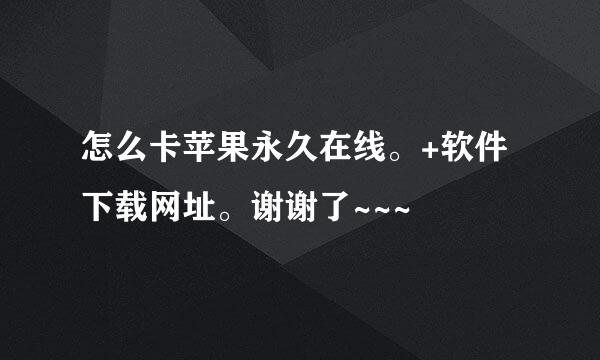 怎么卡苹果永久在线。+软件下载网址。谢谢了~~~